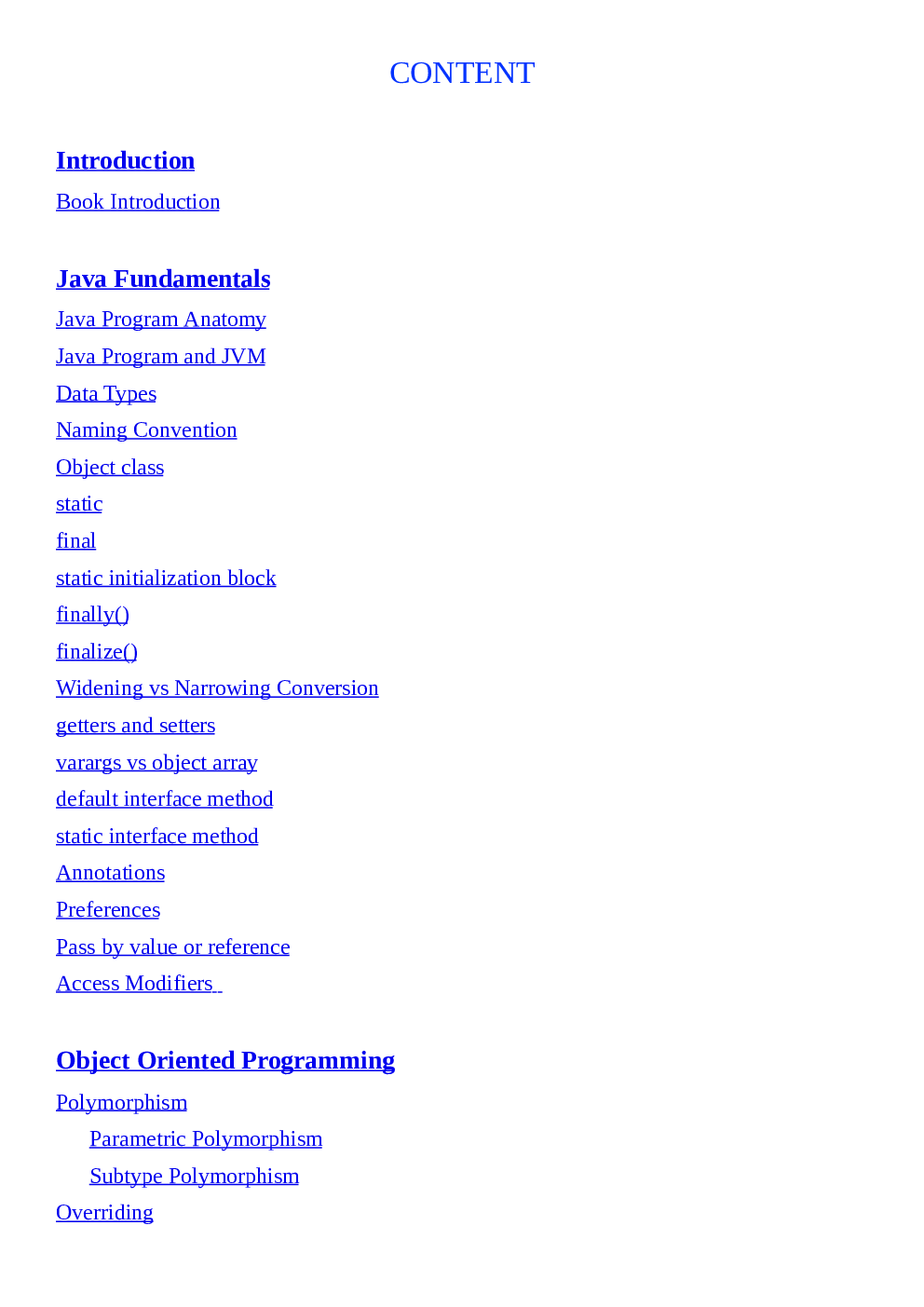 CONTENT

Introduction

Book Introduction

Java Fundamentals

Java Program Anatomy

Java Program and JVM

Data Types

Naming Convention

Object class

static

final

static initialization block

finally()

finalize()

Widening vs Narrowing Conversion

getters and setters

varargs vs object array

default interface method

static interface method

Annotations

Preferences

Pass by value or reference

Access Modifiers

Object Oriented Programming

Polymorphism

Parametric Polymorphism

Subtype Polymorphism

Overriding